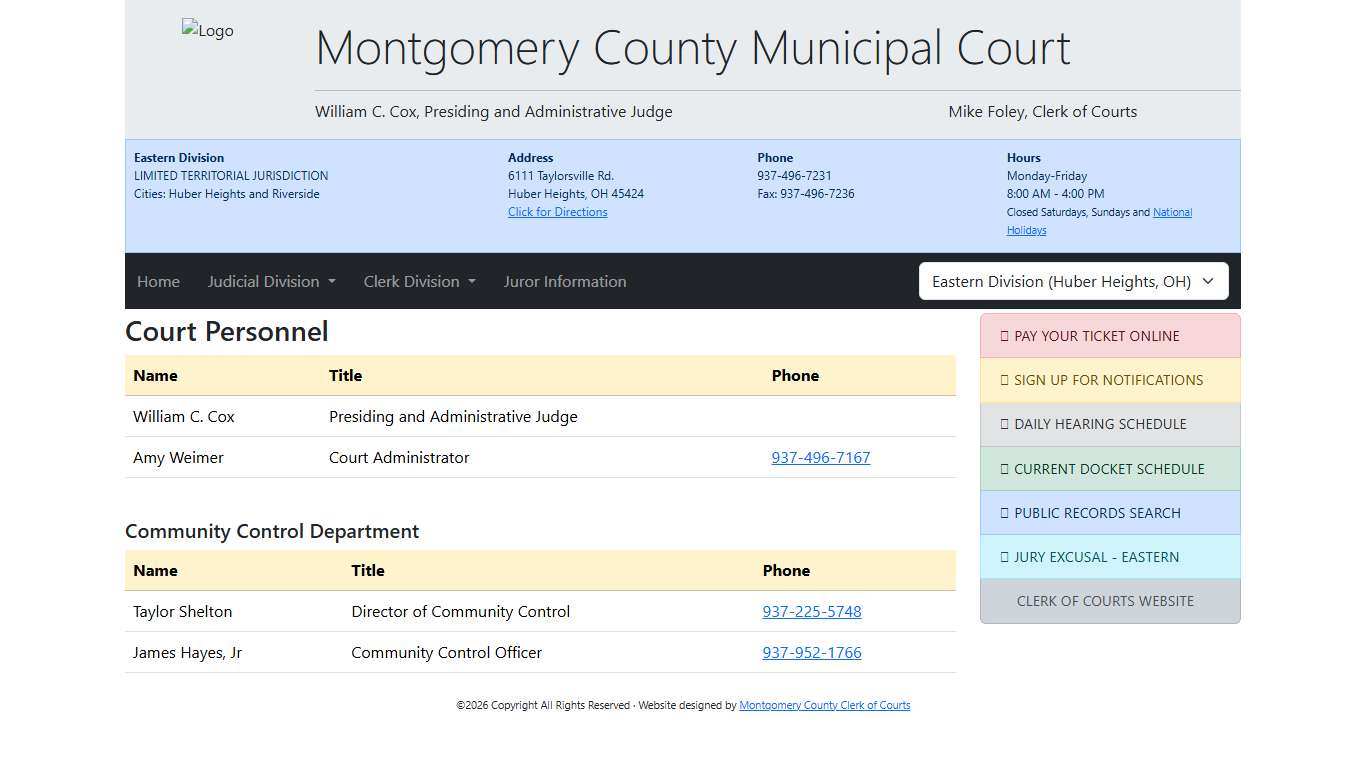 Logo

Montgomery County Municipal Court

William C. Cox, Presiding and Administrative Judge

Mike Foley, Clerk of Courts

Eastern Division
LIMITED TERRITORIAL JURISDICTION
Cities: Huber Heights and Riverside

Address
6111 Taylorsville Rd.
Huber Heights, OH 45424
Click for Directions

Phone
937-496-7231
Fax: 937-496-7236

Hours
Monday-Friday
8:00 AM - 4:00 PM
Closed Saturdays, Sundays and National Holidays

Home Judicial Division Clerk Division Juror Information

Eastern Division (Huber Heights, OH)

Court Personnel

| Name | Title | Phone |
|---|---|---|
| William C. Cox | Presiding and Administrative Judge | |
| Amy Weimer | Court Administrator | 937-496-7167 |

Community Control Department

| Name | Title | Phone |
|---|---|---|
| Taylor Shelton | Director of Community Control | 937-225-5748 |
| James Hayes, Jr | Community Control Officer | 937-952-1766 |

PAY YOUR TICKET ONLINE
SIGN UP FOR NOTIFICATIONS
DAILY HEARING SCHEDULE
CURRENT DOCKET SCHEDULE
PUBLIC RECORDS SEARCH
JURY EXCUSAL - EASTERN
CLERK OF COURTS WEBSITE

©2026 Copyright All Rights Reserved · Website designed by Montgomery County Clerk of Courts